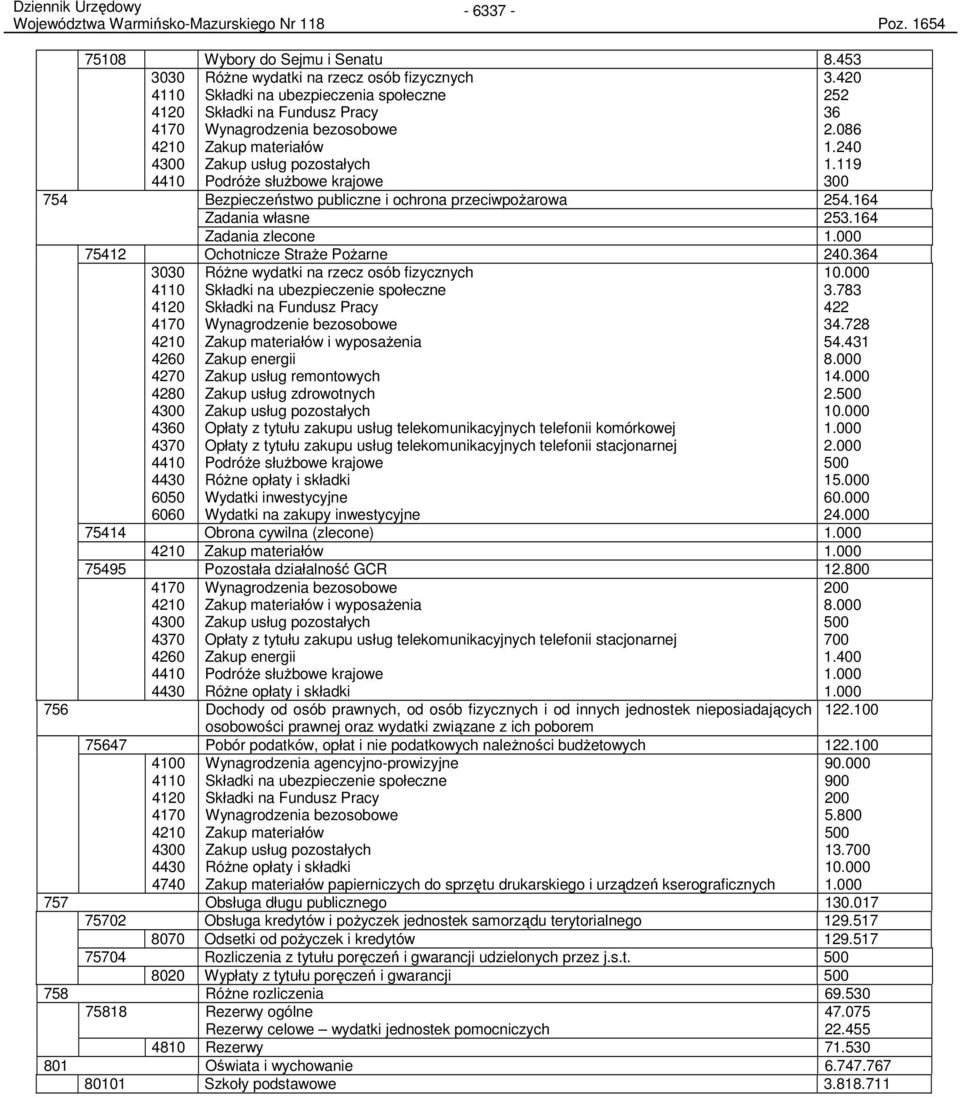 Dziennik Urzędowy
Województwa Warmińsko-Mazurskiego Nr 118

- 6337 -

Poz. 1654

| | | | | |
|---|---|---|---|---|
| | 75108 | | Wybory do Sejmu i Senatu | 8.453 |
| | | 3030 | Różne wydatki na rzecz osób fizycznych | 3.420 |
| | | 4110 | Składki na ubezpieczenia społeczne | 252 |
| | | 4120 | Składki na Fundusz Pracy | 36 |
| | | 4170 | Wynagrodzenia bezosobowe | 2.086 |
| | | 4210 | Zakup materiałów | 1.240 |
| | | 4300 | Zakup usług pozostałych | 1.119 |
| | | 4410 | Podróże służbowe krajowe | 300 |
| 754 | | | Bezpieczeństwo publiczne i ochrona przeciwpożarowa | 254.164 |
| | | | Zadania własne | 253.164 |
| | | | Zadania zlecone | 1.000 |
| | 75412 | | Ochotnicze Straże Pożarne | 240.364 |
| | | 3030 | Różne wydatki na rzecz osób fizycznych | 10.000 |
| | | 4110 | Składki na ubezpieczenie społeczne | 3.783 |
| | | 4120 | Składki na Fundusz Pracy | 422 |
| | | 4170 | Wynagrodzenie bezosobowe | 34.728 |
| | | 4210 | Zakup materiałów i wyposażenia | 54.431 |
| | | 4260 | Zakup energii | 8.000 |
| | | 4270 | Zakup usług remontowych | 14.000 |
| | | 4280 | Zakup usług zdrowotnych | 2.500 |
| | | 4300 | Zakup usług pozostałych | 10.000 |
| | | 4360 | Opłaty z tytułu zakupu usług telekomunikacyjnych telefonii komórkowej | 1.000 |
| | | 4370 | Opłaty z tytułu zakupu usług telekomunikacyjnych telefonii stacjonarnej | 2.000 |
| | | 4410 | Podróże służbowe krajowe | 500 |
| | | 4430 | Różne opłaty i składki | 15.000 |
| | | 6050 | Wydatki inwestycyjne | 60.000 |
| | | 6060 | Wydatki na zakupy inwestycyjne | 24.000 |
| | 75414 | | Obrona cywilna (zlecone) | 1.000 |
| | | 4210 | Zakup materiałów | 1.000 |
| | 75495 | | Pozostała działalność GCR | 12.800 |
| | | 4170 | Wynagrodzenia bezosobowe | 200 |
| | | 4210 | Zakup materiałów i wyposażenia | 8.000 |
| | | 4300 | Zakup usług pozostałych | 500 |
| | | 4370 | Opłaty z tytułu zakupu usług telekomunikacyjnych telefonii stacjonarnej | 700 |
| | | 4260 | Zakup energii | 1.400 |
| | | 4410 | Podróże służbowe krajowe | 1.000 |
| | | 4430 | Różne opłaty i składki | 1.000 |
| 756 | | | Dochody od osób prawnych, od osób fizycznych i od innych jednostek nieposiadających osobowości prawnej oraz wydatki związane z ich poborem | 122.100 |
| | 75647 | | Pobór podatków, opłat i nie podatkowych należności budżetowych | 122.100 |
| | | 4100 | Wynagrodzenia agencyjno-prowizyjne | 90.000 |
| | | 4110 | Składki na ubezpieczenie społeczne | 900 |
| | | 4120 | Składki na Fundusz Pracy | 200 |
| | | 4170 | Wynagrodzenia bezosobowe | 5.800 |
| | | 4210 | Zakup materiałów | 500 |
| | | 4300 | Zakup usług pozostałych | 13.700 |
| | | 4430 | Różne opłaty i składki | 10.000 |
| | | 4740 | Zakup materiałów papierniczych do sprzętu drukarskiego i urządzeń kserograficznych | 1.000 |
| 757 | | | Obsługa długu publicznego | 130.017 |
| | 75702 | | Obsługa kredytów i pożyczek jednostek samorządu terytorialnego | 129.517 |
| | | 8070 | Odsetki od pożyczek i kredytów | 129.517 |
| | 75704 | | Rozliczenia z tytułu poręczeń i gwarancji udzielonych przez j.s.t. | 500 |
| | | 8020 | Wypłaty z tytułu poręczeń i gwarancji | 500 |
| 758 | | | Różne rozliczenia | 69.530 |
| | 75818 | | Rezerwy ogólne | 47.075 |
| | | | Rezerwy celowe – wydatki jednostek pomocniczych | 22.455 |
| | | 4810 | Rezerwy | 71.530 |
| 801 | | | Oświata i wychowanie | 6.747.767 |
| | 80101 | | Szkoły podstawowe | 3.818.711 |